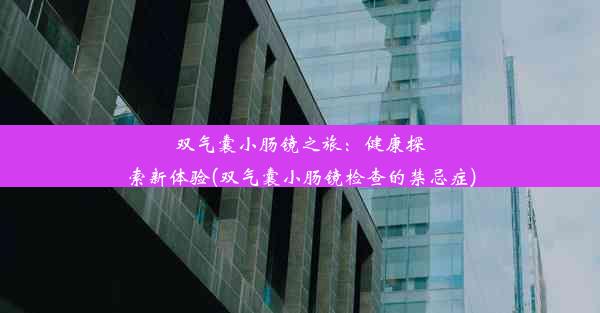 双气囊小肠镜之旅：健康探索新体验(双气囊小肠镜检查的禁忌症)